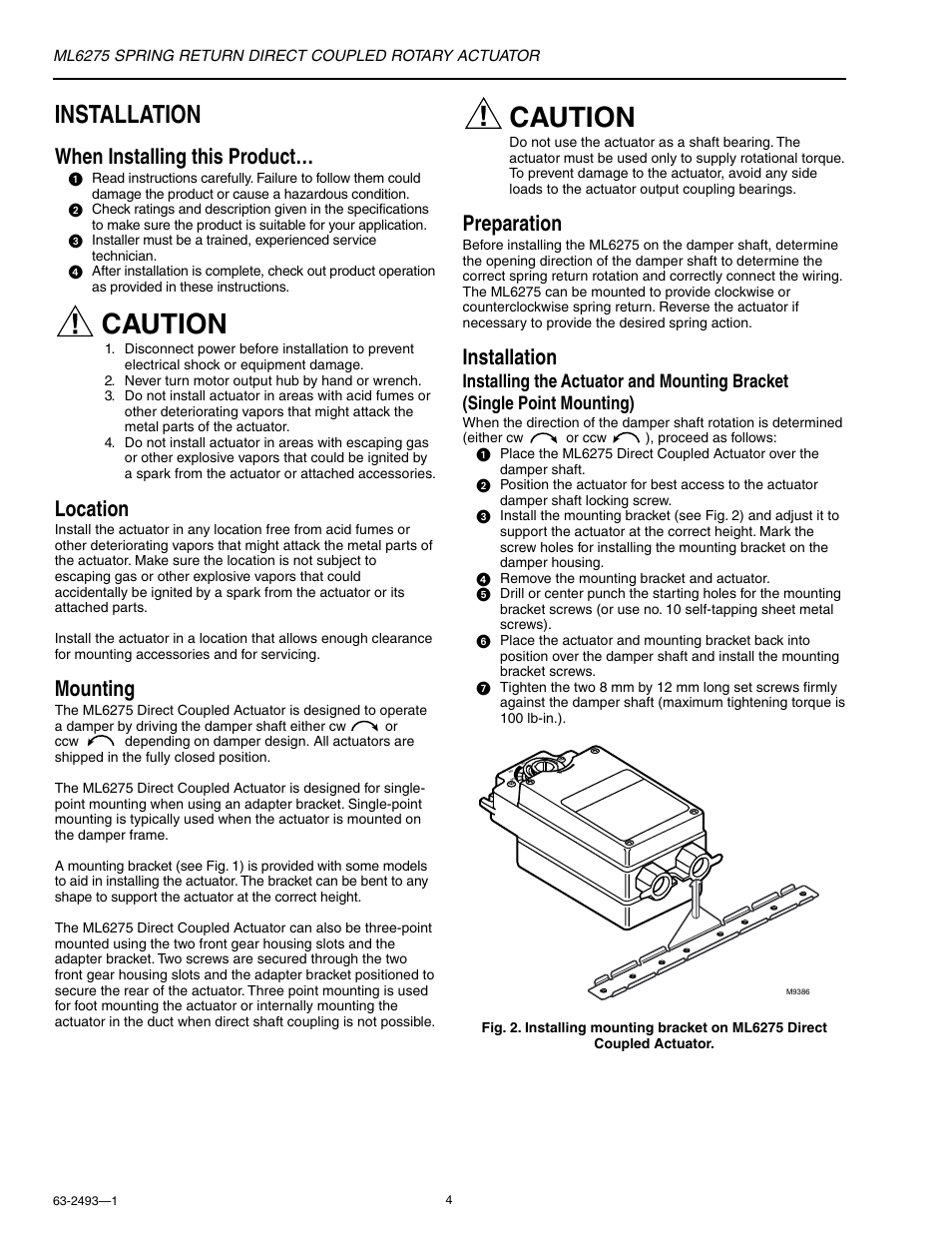 ML6275 SPRING RETURN DIRECT COUPLED ROTARY ACTUATOR

INSTALLATION

When Installing this Product…

1 Read instructions carefully. Failure to follow them could damage the product or cause a hazardous condition.
2 Check ratings and description given in the specifications to make sure the product is suitable for your application.
3 Installer must be a trained, experienced service technician.
4 After installation is complete, check out product operation as provided in these instructions.

CAUTION

1. Disconnect power before installation to prevent electrical shock or equipment damage.
2. Never turn motor output hub by hand or wrench.
3. Do not install actuator in areas with acid fumes or other deteriorating vapors that might attack the metal parts of the actuator.
4. Do not install actuator in areas with escaping gas or other explosive vapors that could be ignited by a spark from the actuator or attached accessories.

Location

Install the actuator in any location free from acid fumes or other deteriorating vapors that might attack the metal parts of the actuator. Make sure the location is not subject to escaping gas or other explosive vapors that could accidentally be ignited by a spark from the actuator or its attached parts.

Install the actuator in a location that allows enough clearance for mounting accessories and for servicing.

Mounting

The ML6275 Direct Coupled Actuator is designed to operate a damper by driving the damper shaft either cw or ccw depending on damper design. All actuators are shipped in the fully closed position.

The ML6275 Direct Coupled Actuator is designed for single-point mounting when using an adapter bracket. Single-point mounting is typically used when the actuator is mounted on the damper frame.

A mounting bracket (see Fig. 1) is provided with some models to aid in installing the actuator. The bracket can be bent to any shape to support the actuator at the correct height.

The ML6275 Direct Coupled Actuator can also be three-point mounted using the two front gear housing slots and the adapter bracket. Two screws are secured through the two front gear housing slots and the adapter bracket positioned to secure the rear of the actuator. Three point mounting is used for foot mounting the actuator or internally mounting the actuator in the duct when direct shaft coupling is not possible.

CAUTION

Do not use the actuator as a shaft bearing. The actuator must be used only to supply rotational torque. To prevent damage to the actuator, avoid any side loads to the actuator output coupling bearings.

Preparation

Before installing the ML6275 on the damper shaft, determine the opening direction of the damper shaft to determine the correct spring return rotation and correctly connect the wiring. The ML6275 can be mounted to provide clockwise or counterclockwise spring return. Reverse the actuator if necessary to provide the desired spring action.

Installation

Installing the Actuator and Mounting Bracket (Single Point Mounting)

When the direction of the damper shaft rotation is determined (either cw or ccw ), proceed as follows:

1 Place the ML6275 Direct Coupled Actuator over the damper shaft.
2 Position the actuator for best access to the actuator damper shaft locking screw.
3 Install the mounting bracket (see Fig. 2) and adjust it to support the actuator at the correct height. Mark the screw holes for installing the mounting bracket on the damper housing.
4 Remove the mounting bracket and actuator.
5 Drill or center punch the starting holes for the mounting bracket screws (or use no. 10 self-tapping sheet metal screws).
6 Place the actuator and mounting bracket back into position over the damper shaft and install the mounting bracket screws.
7 Tighten the two 8 mm by 12 mm long set screws firmly against the damper shaft (maximum tightening torque is 100 lb-in.).

M9386

Fig. 2. Installing mounting bracket on ML6275 Direct Coupled Actuator.

63-2493—1

4